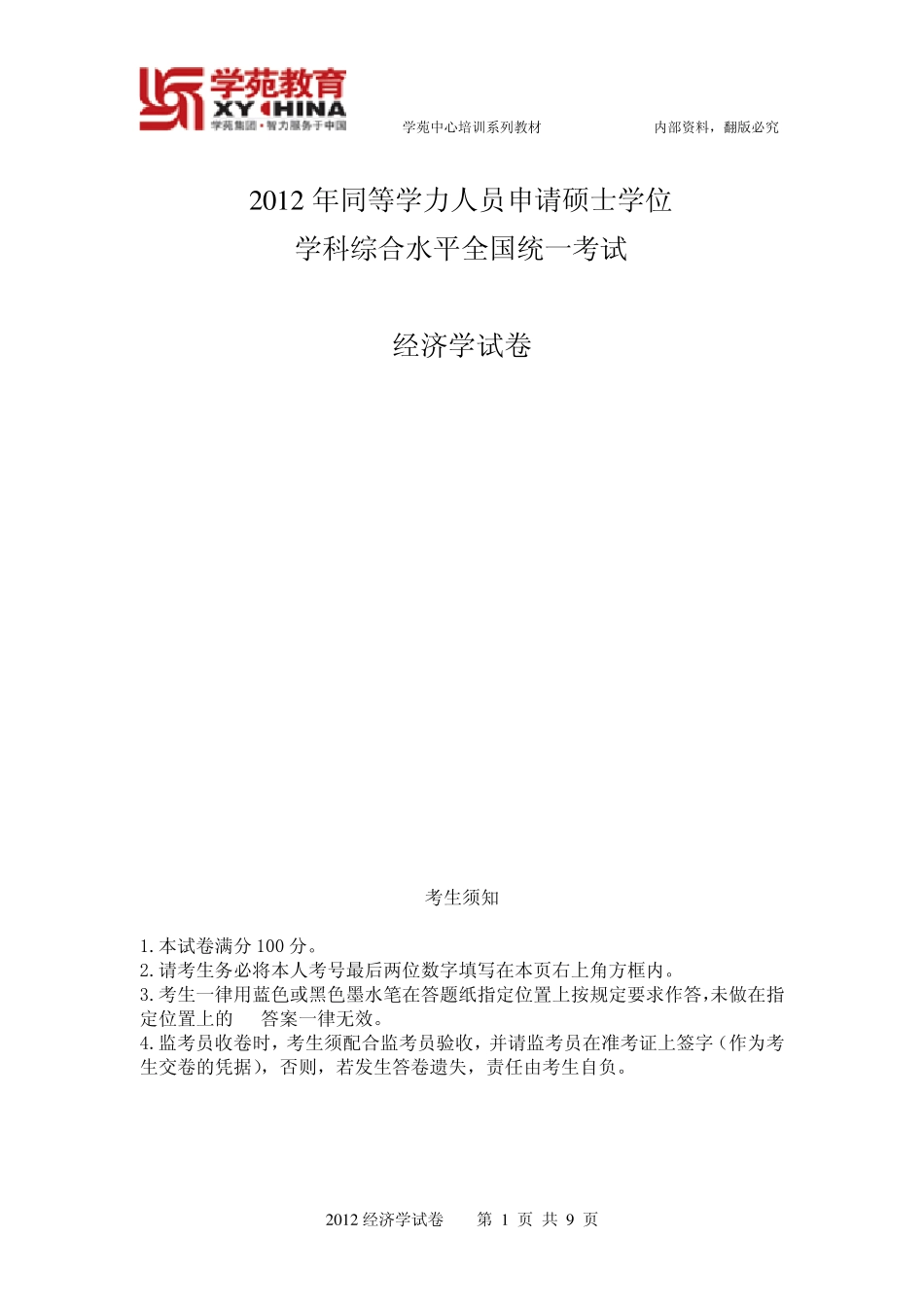 学苑教育
XY CHINA
学苑集团·智力服务于中国

学苑中心培训系列教材　　内部资料，翻版必究

2012 年同等学力人员申请硕士学位
学科综合水平全国统一考试

经济学试卷

考生须知

1.本试卷满分 100 分。
2.请考生务必将本人考号最后两位数字填写在本页右上角方框内。
3.考生一律用蓝色或黑色墨水笔在答题纸指定位置上按规定要求作答,未做在指定位置上的　答案一律无效。
4.监考员收卷时，考生须配合监考员验收，并请监考员在准考证上签字（作为考生交卷的凭据），否则，若发生答卷遗失，责任由考生自负。

2012 经济学试卷　第 1 页 共 9 页